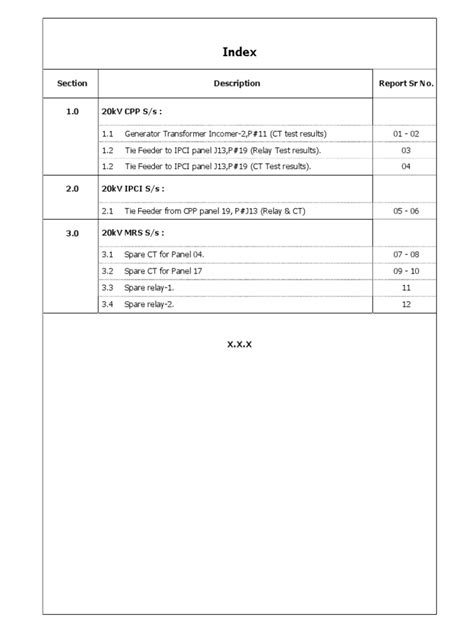 Index

| Section | Description | Report Sr No. |
|---|---|---|
| 1.0 | 20kV CPP S/s : | |
| | 1.1 Generator Transformer Incomer-2,P#11 (CT test results) | 01 - 02 |
| | 1.2 Tie Feeder to IPCI panel J13,P#19 (Relay Test results). | 03 |
| | 1.2 Tie Feeder to IPCI panel J13,P#19 (CT Test results). | 04 |
| 2.0 | 20kV IPCI S/s : | |
| | 2.1 Tie Feeder from CPP panel 19, P#J13 (Relay & CT) | 05 - 06 |
| 3.0 | 20kV MRS S/s : | |
| | 3.1 Spare CT for Panel 04. | 07 - 08 |
| | 3.2 Spare CT for Panel 17 | 09 - 10 |
| | 3.3 Spare relay-1. | 11 |
| | 3.4 Spare relay-2. | 12 |

X.X.X